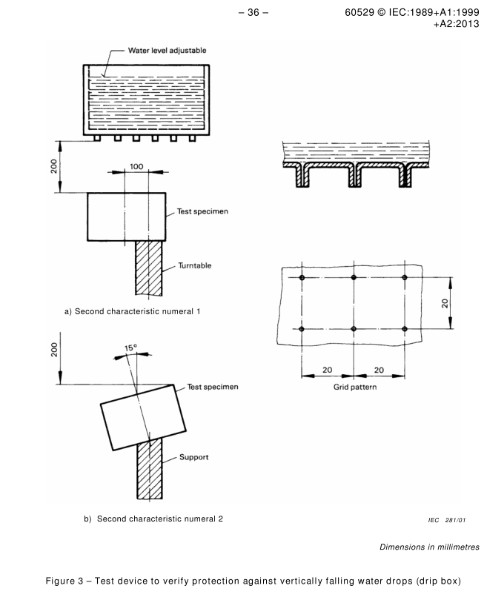 – 36 –

60529 © IEC:1989+A1:1999
+A2:2013

Water level adjustable

200

100

Test specimen

Turntable

a) Second characteristic numeral 1

200

15°

Test specimen

Support

b) Second characteristic numeral 2

20

20

20

Grid pattern

IEC 281/01

Dimensions in millimetres

Figure 3 – Test device to verify protection against vertically falling water drops (drip box)